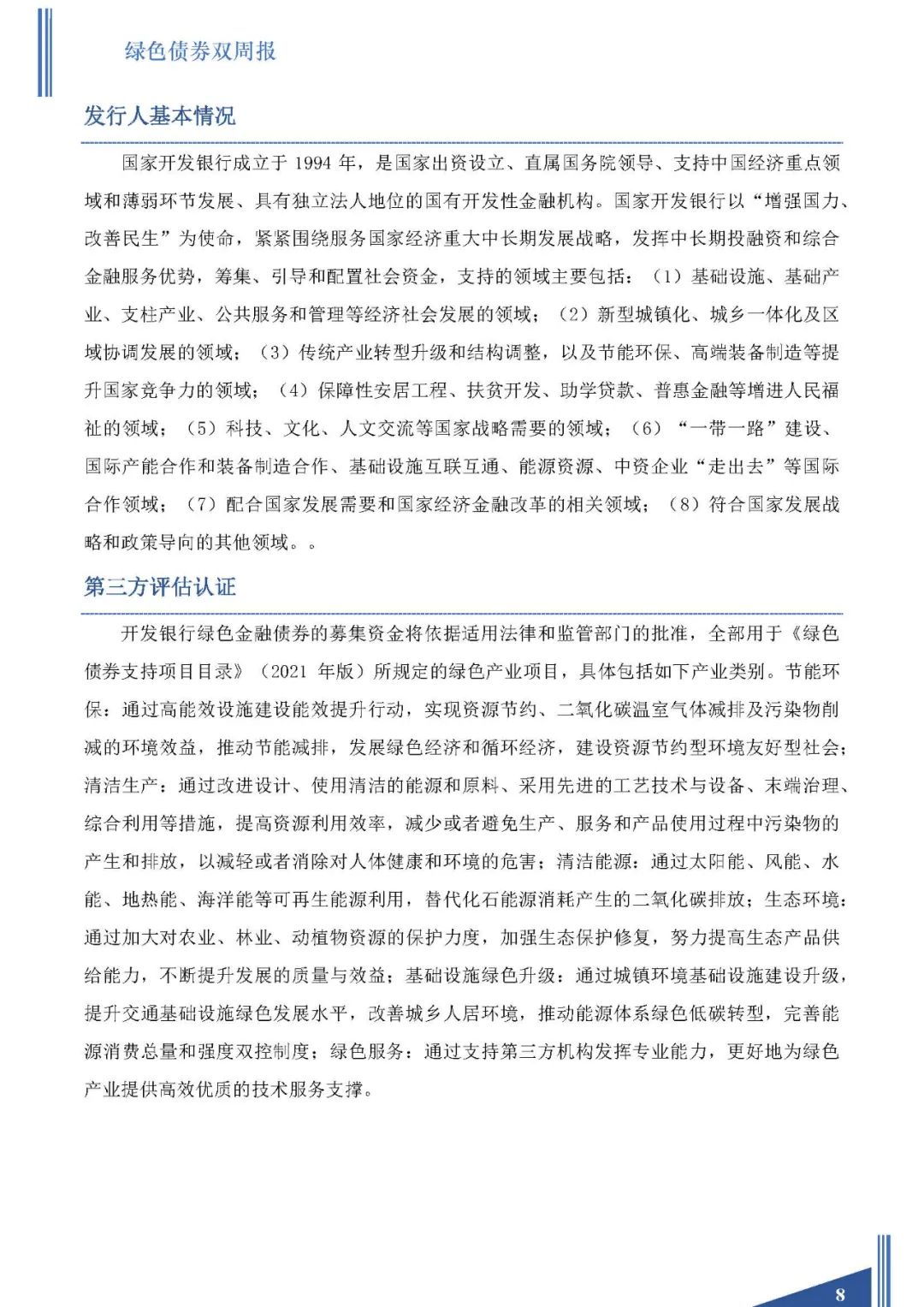 绿色债券双周报

发行人基本情况

国家开发银行成立于 1994 年，是国家出资设立、直属国务院领导、支持中国经济重点领域和薄弱环节发展、具有独立法人地位的国有开发性金融机构。国家开发银行以“增强国力、改善民生”为使命，紧紧围绕服务国家经济重大中长期发展战略，发挥中长期投融资和综合金融服务优势，筹集、引导和配置社会资金，支持的领域主要包括：（1）基础设施、基础产业、支柱产业、公共服务和管理等经济社会发展的领域；（2）新型城镇化、城乡一体化及区域协调发展的领域；（3）传统产业转型升级和结构调整，以及节能环保、高端装备制造等提升国家竞争力的领域；（4）保障性安居工程、扶贫开发、助学贷款、普惠金融等增进人民福祉的领域；（5）科技、文化、人文交流等国家战略需要的领域；（6）“一带一路”建设、国际产能合作和装备制造合作、基础设施互联互通、能源资源、中资企业“走出去”等国际合作领域；（7）配合国家发展需要和国家经济金融改革的相关领域；（8）符合国家发展战略和政策导向的其他领域。。

第三方评估认证

开发银行绿色金融债券的募集资金将依据适用法律和监管部门的批准，全部用于《绿色债券支持项目目录》（2021 年版）所规定的绿色产业项目，具体包括如下产业类别。节能环保：通过高能效设施建设能效提升行动，实现资源节约、二氧化碳温室气体减排及污染物削减的环境效益，推动节能减排，发展绿色经济和循环经济，建设资源节约型环境友好型社会；清洁生产：通过改进设计、使用清洁的能源和原料、采用先进的工艺技术与设备、末端治理、综合利用等措施，提高资源利用效率，减少或者避免生产、服务和产品使用过程中污染物的产生和排放，以减轻或者消除对人体健康和环境的危害；清洁能源：通过太阳能、风能、水能、地热能、海洋能等可再生能源利用，替代化石能源消耗产生的二氧化碳排放；生态环境：通过加大对农业、林业、动植物资源的保护力度，加强生态保护修复，努力提高生态产品供给能力，不断提升发展的质量与效益；基础设施绿色升级：通过城镇环境基础设施建设升级，提升交通基础设施绿色发展水平，改善城乡人居环境，推动能源体系绿色低碳转型，完善能源消费总量和强度双控制度；绿色服务：通过支持第三方机构发挥专业能力，更好地为绿色产业提供高效优质的技术服务支撑。

8